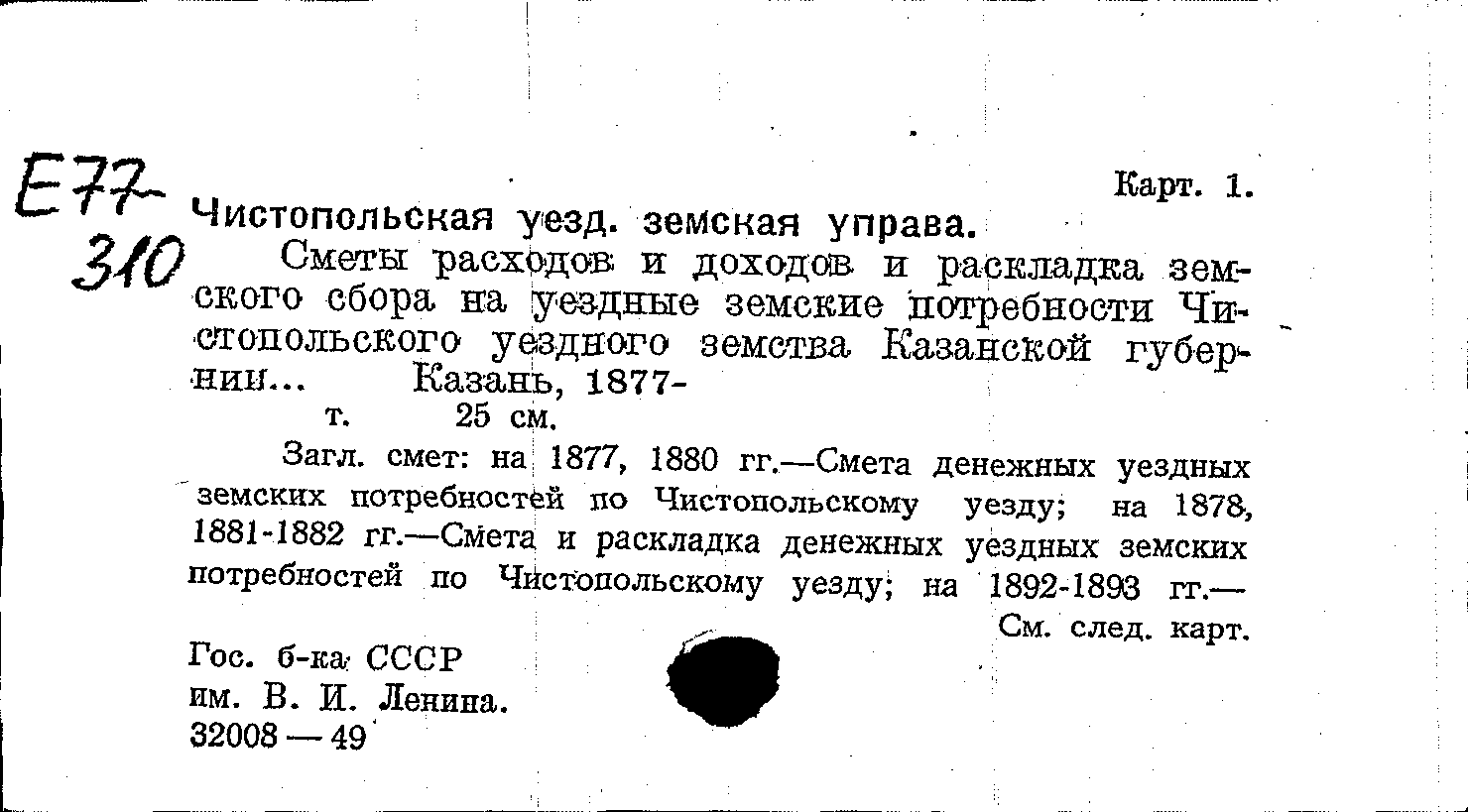 Е77
310

Карт. 1.

Чистопольская уезд. земская управа.

Сметы расходов и доходов и раскладка земского сбора на уездные земские потребности Чистопольского уездного земства Казанской губернии... Казань, 1877-
т. 25 см.

Загл. смет: на 1877, 1880 гг.—Смета денежных уездных земских потребностей по Чистопольскому уезду; на 1878, 1881-1882 гг.—Смета и раскладка денежных уездных земских потребностей по Чистопольскому уезду; на 1892-1893 гг.—
См. след. карт.

Гос. б-ка СССР
им. В. И. Ленина.
32008 — 49